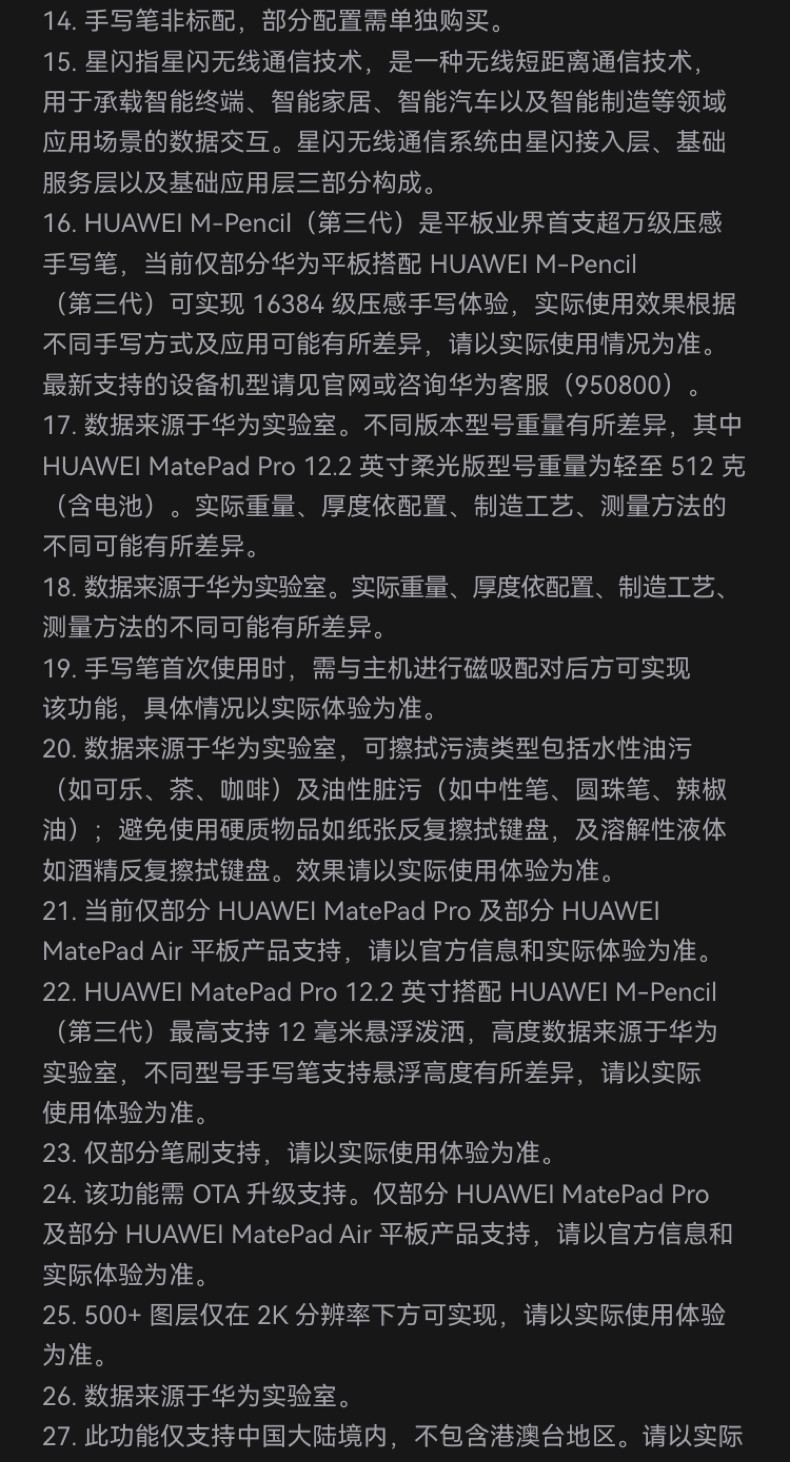 14. 手写笔非标配，部分配置需单独购买。
15. 星闪指星闪无线通信技术，是一种无线短距离通信技术，用于承载智能终端、智能家居、智能汽车以及智能制造等领域应用场景的数据交互。星闪无线通信系统由星闪接入层、基础服务层以及基础应用层三部分构成。
16. HUAWEI M-Pencil（第三代）是平板业界首支超万级压感手写笔，当前仅部分华为平板搭配 HUAWEI M-Pencil（第三代）可实现 16384 级压感手写体验，实际使用效果根据不同手写方式及应用可能有所差异，请以实际使用情况为准。最新支持的设备机型请见官网或咨询华为客服（950800）。
17. 数据来源于华为实验室。不同版本型号重量有所差异，其中 HUAWEI MatePad Pro 12.2 英寸柔光版型号重量为轻至 512 克（含电池）。实际重量、厚度依配置、制造工艺、测量方法的不同可能有所差异。
18. 数据来源于华为实验室。实际重量、厚度依配置、制造工艺、测量方法的不同可能有所差异。
19. 手写笔首次使用时，需与主机进行磁吸配对后方可实现该功能，具体情况以实际体验为准。
20. 数据来源于华为实验室，可擦拭污渍类型包括水性油污（如可乐、茶、咖啡）及油性脏污（如中性笔、圆珠笔、辣椒油）；避免使用硬质物品如纸张反复擦拭键盘，及溶解性液体如酒精反复擦拭键盘。效果请以实际使用体验为准。
21. 当前仅部分 HUAWEI MatePad Pro 及部分 HUAWEI MatePad Air 平板产品支持，请以官方信息和实际体验为准。
22. HUAWEI MatePad Pro 12.2 英寸搭配 HUAWEI M-Pencil（第三代）最高支持 12 毫米悬浮泼洒，高度数据来源于华为实验室，不同型号手写笔支持悬浮高度有所差异，请以实际使用体验为准。
23. 仅部分笔刷支持，请以实际使用体验为准。
24. 该功能需 OTA 升级支持。仅部分 HUAWEI MatePad Pro 及部分 HUAWEI MatePad Air 平板产品支持，请以官方信息和实际体验为准。
25. 500+ 图层仅在 2K 分辨率下方可实现，请以实际使用体验为准。
26. 数据来源于华为实验室。
27. 此功能仅支持中国大陆境内，不包含港澳台地区。请以实际